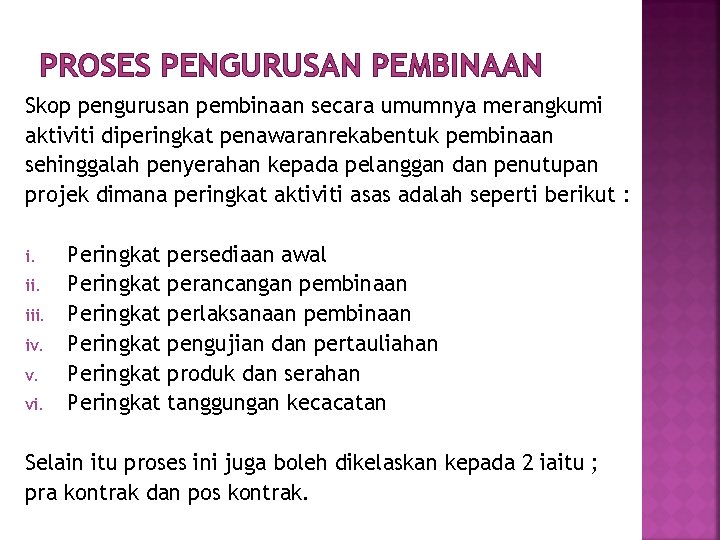 PROSES PENGURUSAN PEMBINAAN

Skop pengurusan pembinaan secara umumnya merangkumi aktiviti diperingkat penawaranrekabentuk pembinaan sehinggalah penyerahan kepada pelanggan dan penutupan projek dimana peringkat aktiviti asas adalah seperti berikut :

i. Peringkat persediaan awal
ii. Peringkat perancangan pembinaan
iii. Peringkat perlaksanaan pembinaan
iv. Peringkat pengujian dan pertauliahan
v. Peringkat produk dan serahan
vi. Peringkat tanggungan kecacatan

Selain itu proses ini juga boleh dikelaskan kepada 2 iaitu ; pra kontrak dan pos kontrak.